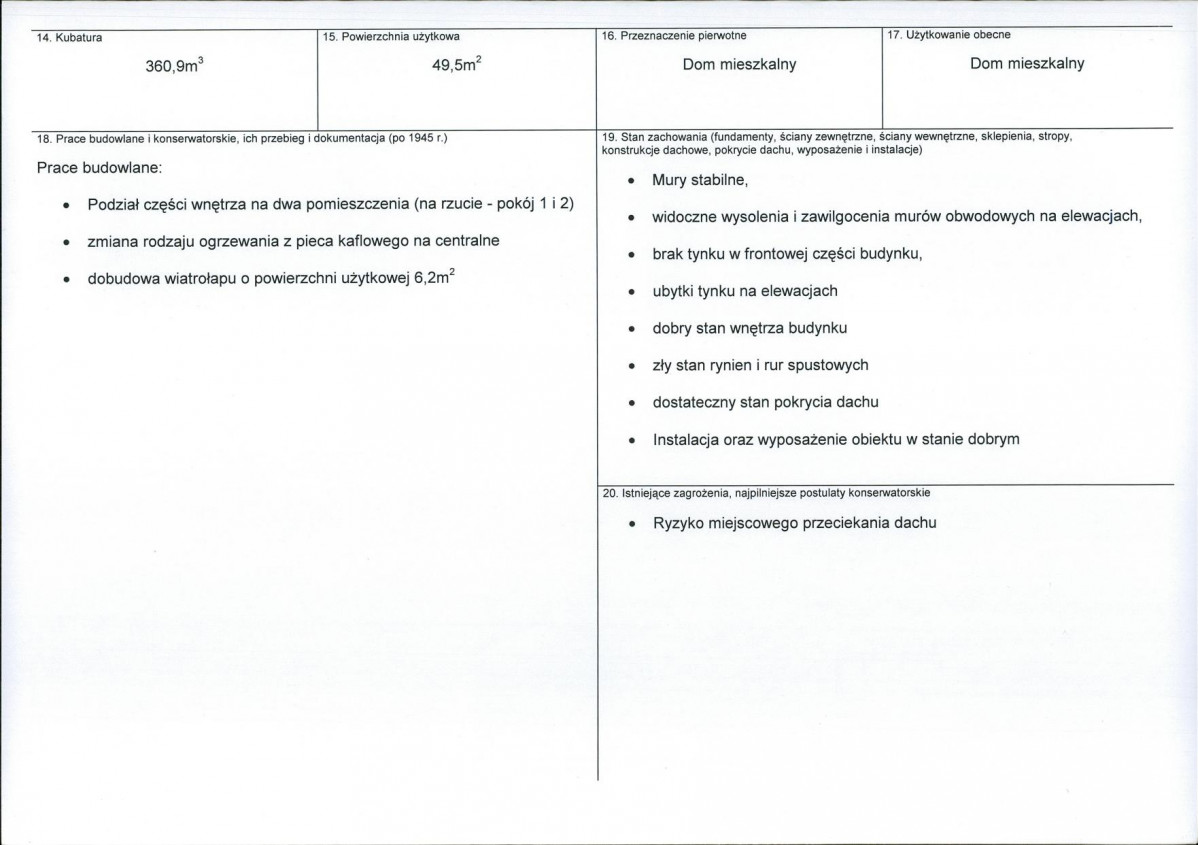 14. Kubatura

$360,9m^3$

15. Powierzchnia użytkowa

$49,5m^2$

16. Przeznaczenie pierwotne

Dom mieszkalny

17. Użytkowanie obecne

Dom mieszkalny

18. Prace budowlane i konserwatorskie, ich przebieg i dokumentacja (po 1945 r.)

Prace budowlane:

• Podział części wnętrza na dwa pomieszczenia (na rzucie - pokój 1 i 2)
• zmiana rodzaju ogrzewania z pieca kaflowego na centralne
• dobudowa wiatrołapu o powierzchni użytkowej $6,2m^2$

19. Stan zachowania (fundamenty, ściany zewnętrzne, ściany wewnętrzne, sklepienia, stropy, konstrukcje dachowe, pokrycie dachu, wyposażenie i instalacje)

• Mury stabilne,
• widoczne wysolenia i zawilgocenia murów obwodowych na elewacjach,
• brak tynku w frontowej części budynku,
• ubytki tynku na elewacjach
• dobry stan wnętrza budynku
• zły stan rynien i rur spustowych
• dostateczny stan pokrycia dachu
• Instalacja oraz wyposażenie obiektu w stanie dobrym

20. Istniejące zagrożenia, najpilniejsze postulaty konserwatorskie

• Ryzyko miejscowego przeciekania dachu